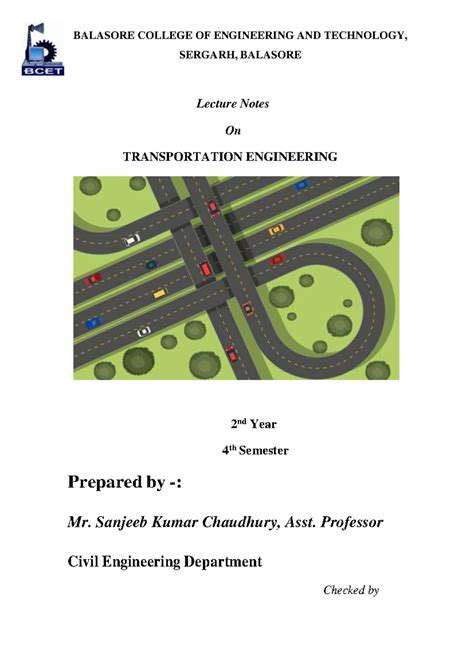 BCET

BALASORE COLLEGE OF ENGINEERING AND TECHNOLOGY, SERGARH, BALASORE

Lecture Notes

On

TRANSPORTATION ENGINEERING

2nd Year

4th Semester

Prepared by -:

Mr. Sanjeeb Kumar Chaudhury, Asst. Professor

Civil Engineering Department

Checked by